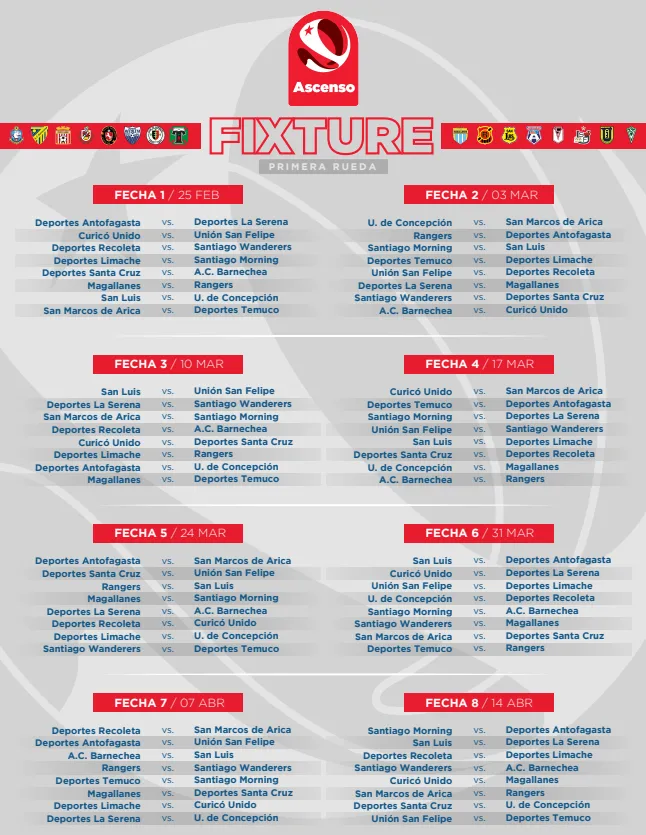 Ascenso

FIXTURE

PRIMERA RUEDA

FECHA 1 / 25 FEB

Deportes Antofagasta vs. Deportes La Serena
Curicó Unido vs. Unión San Felipe
Deportes Recoleta vs. Santiago Wanderers
Deportes Limache vs. Santiago Morning
Deportes Santa Cruz vs. A.C. Barnechea
Magallanes vs. Rangers
San Luis vs. U. de Concepción
San Marcos de Arica vs. Deportes Temuco

FECHA 2 / 03 MAR

U. de Concepción vs. San Marcos de Arica
Rangers vs. Deportes Antofagasta
Santiago Morning vs. San Luis
Deportes Temuco vs. Deportes Limache
Unión San Felipe vs. Deportes Recoleta
Deportes La Serena vs. Magallanes
Santiago Wanderers vs. Deportes Santa Cruz
A.C. Barnechea vs. Curicó Unido

FECHA 3 / 10 MAR

San Luis vs. Unión San Felipe
Deportes La Serena vs. Santiago Wanderers
San Marcos de Arica vs. Santiago Morning
Deportes Recoleta vs. A.C. Barnechea
Curicó Unido vs. Deportes Santa Cruz
Deportes Limache vs. Rangers
Deportes Antofagasta vs. U. de Concepción
Magallanes vs. Deportes Temuco

FECHA 4 / 17 MAR

Curicó Unido vs. San Marcos de Arica
Deportes Temuco vs. Deportes Antofagasta
Santiago Morning vs. Deportes La Serena
Unión San Felipe vs. Santiago Wanderers
San Luis vs. Deportes Limache
Deportes Santa Cruz vs. Deportes Recoleta
U. de Concepción vs. Magallanes
A.C. Barnechea vs. Rangers

FECHA 5 / 24 MAR

Deportes Antofagasta vs. San Marcos de Arica
Deportes Santa Cruz vs. Unión San Felipe
Rangers vs. San Luis
Magallanes vs. Santiago Morning
Deportes La Serena vs. A.C. Barnechea
Deportes Recoleta vs. Curicó Unido
Deportes Limache vs. U. de Concepción
Santiago Wanderers vs. Deportes Temuco

FECHA 6 / 31 MAR

San Luis vs. Deportes Antofagasta
Curicó Unido vs. Deportes La Serena
Unión San Felipe vs. Deportes Limache
U. de Concepción vs. Deportes Recoleta
Santiago Morning vs. A.C. Barnechea
Santiago Wanderers vs. Magallanes
San Marcos de Arica vs. Deportes Santa Cruz
Deportes Temuco vs. Rangers

FECHA 7 / 07 ABR

Deportes Recoleta vs. San Marcos de Arica
Deportes Antofagasta vs. Unión San Felipe
A.C. Barnechea vs. San Luis
Rangers vs. Santiago Wanderers
Deportes Temuco vs. Santiago Morning
Magallanes vs. Deportes Santa Cruz
Deportes Limache vs. Curicó Unido
Deportes La Serena vs. U. de Concepción

FECHA 8 / 14 ABR

Santiago Morning vs. Deportes Antofagasta
San Luis vs. Deportes La Serena
Deportes Recoleta vs. Deportes Limache
Santiago Wanderers vs. A.C. Barnechea
Curicó Unido vs. Magallanes
San Marcos de Arica vs. Rangers
Deportes Santa Cruz vs. U. de Concepción
Unión San Felipe vs. Deportes Temuco